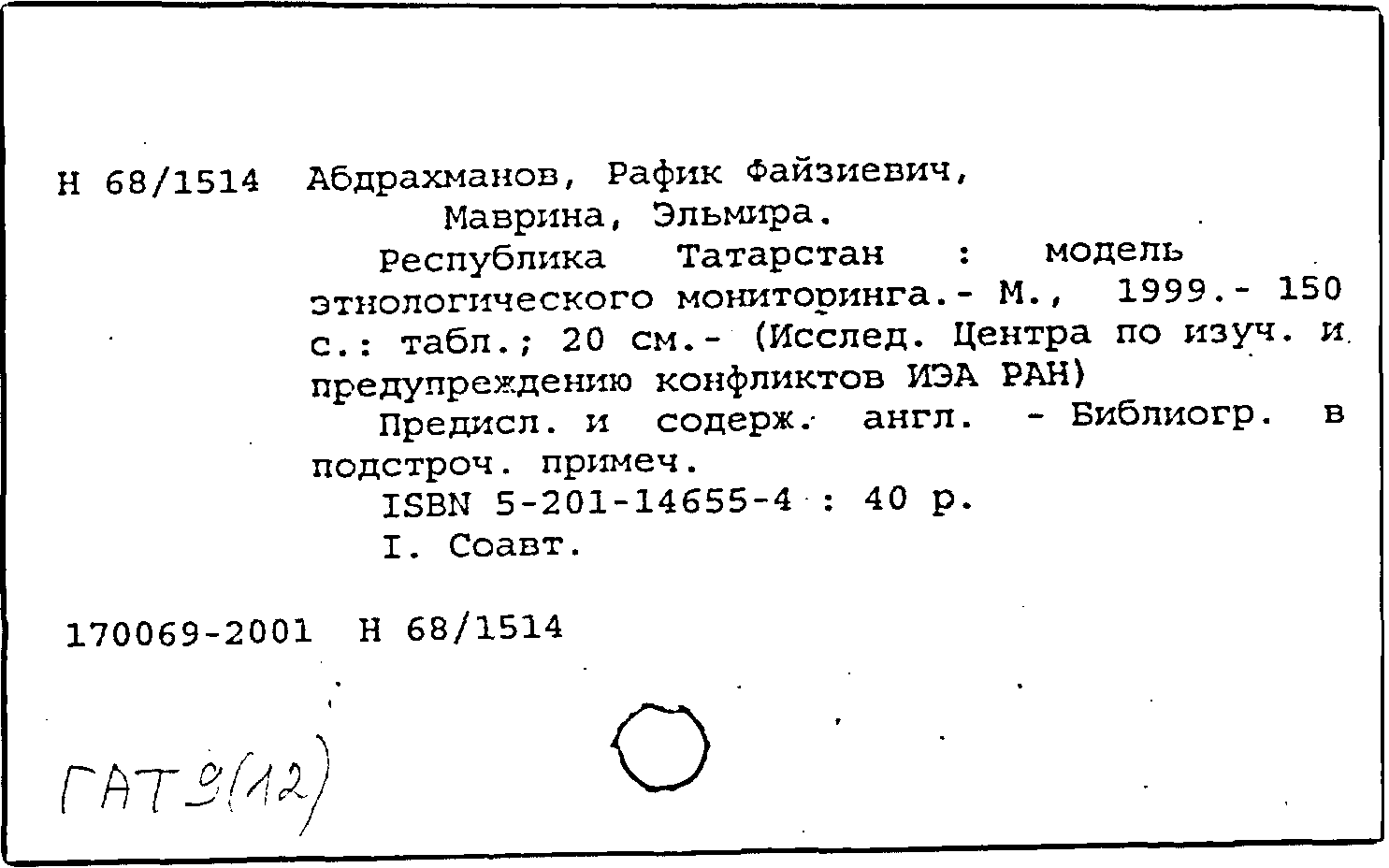 Н 68/1514 Абдрахманов, Рафик Файзиевич,
Маврина, Эльмира.

Республика Татарстан : модель этнологического мониторинга.- М., 1999.- 150 с.: табл.; 20 см.- (Исслед. Центра по изуч. и предупреждению конфликтов ИЭА РАН)

Предисл. и содерж. англ. - Библиогр. в подстроч. примеч.

ISBN 5-201-14655-4 : 40 р.

I. Соавт.

170069-2001 Н 68/1514

ГАТ 9(12)